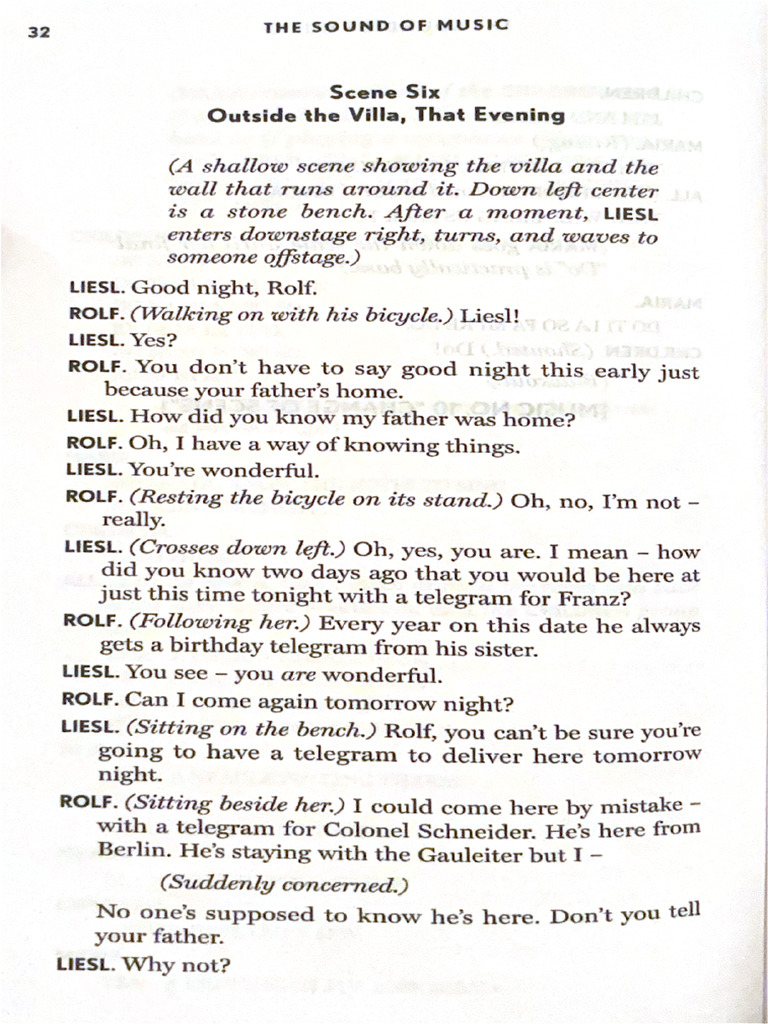 32 THE SOUND OF MUSIC

Scene Six
Outside the Villa, That Evening

(A shallow scene showing the villa and the wall that runs around it. Down left center is a stone bench. After a moment, LIESL enters downstage right, turns, and waves to someone offstage.)

LIESL. Good night, Rolf.

ROLF. (Walking on with his bicycle.) Liesl!

LIESL. Yes?

ROLF. You don't have to say good night this early just because your father's home.

LIESL. How did you know my father was home?

ROLF. Oh, I have a way of knowing things.

LIESL. You're wonderful.

ROLF. (Resting the bicycle on its stand.) Oh, no, I'm not – really.

LIESL. (Crosses down left.) Oh, yes, you are. I mean – how did you know two days ago that you would be here at just this time tonight with a telegram for Franz?

ROLF. (Following her.) Every year on this date he always gets a birthday telegram from his sister.

LIESL. You see – you are wonderful.

ROLF. Can I come again tomorrow night?

LIESL. (Sitting on the bench.) Rolf, you can't be sure you're going to have a telegram to deliver here tomorrow night.

ROLF. (Sitting beside her.) I could come here by mistake – with a telegram for Colonel Schneider. He's here from Berlin. He's staying with the Gauleiter but I –

(Suddenly concerned.)

No one's supposed to know he's here. Don't you tell your father.

LIESL. Why not?